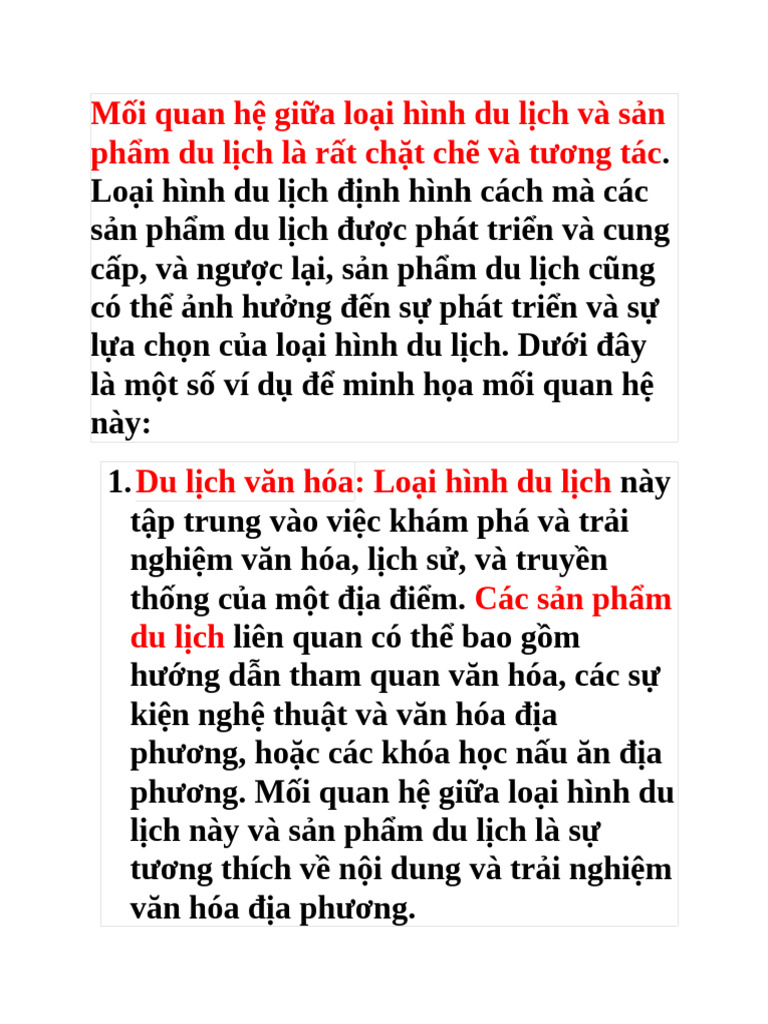 Mối quan hệ giữa loại hình du lịch và sản phẩm du lịch là rất chặt chẽ và tương tác. Loại hình du lịch định hình cách mà các sản phẩm du lịch được phát triển và cung cấp, và ngược lại, sản phẩm du lịch cũng có thể ảnh hưởng đến sự phát triển và sự lựa chọn của loại hình du lịch. Dưới đây là một số ví dụ để minh họa mối quan hệ này:

1. Du lịch văn hóa: Loại hình du lịch này tập trung vào việc khám phá và trải nghiệm văn hóa, lịch sử, và truyền thống của một địa điểm. Các sản phẩm du lịch liên quan có thể bao gồm hướng dẫn tham quan văn hóa, các sự kiện nghệ thuật và văn hóa địa phương, hoặc các khóa học nấu ăn địa phương. Mối quan hệ giữa loại hình du lịch này và sản phẩm du lịch là sự tương thích về nội dung và trải nghiệm văn hóa địa phương.